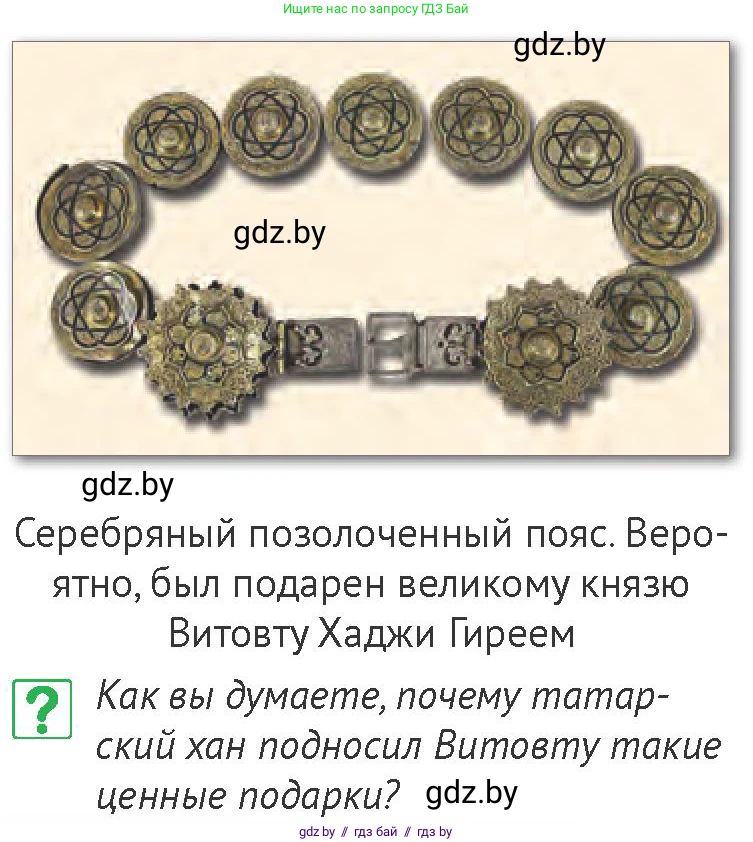 Ищите нас по запросу ГДЗ Бай

gdz.by

gdz.by

gdz.by

Серебряный позолоченный пояс. Вероятно, был подарен великому князю Витовту Хаджи Гиреем

?

Как вы думаете, почему татарский хан подносил Витовту такие ценные подарки? gdz.by

gdz by // гдз бай // гдз by